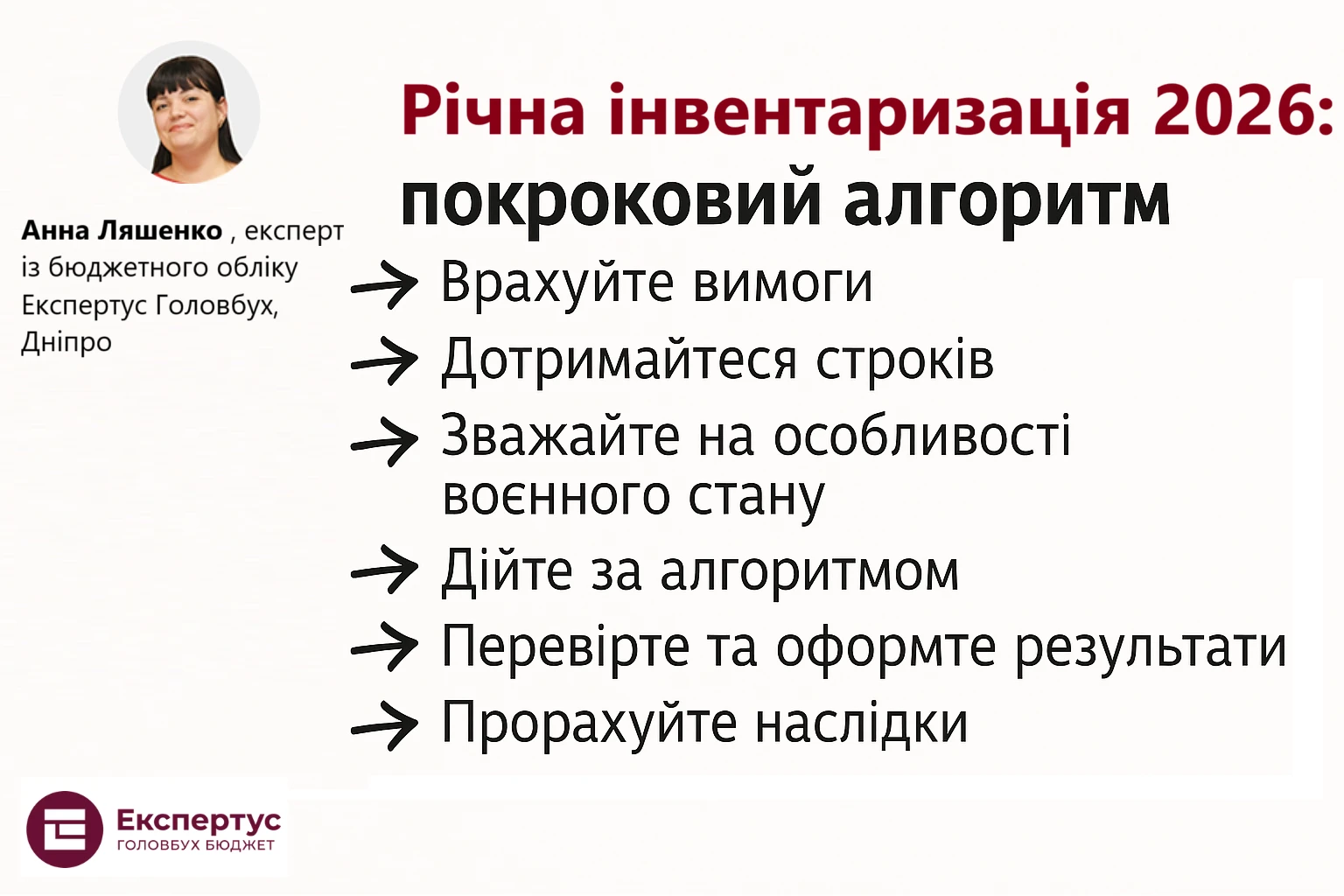 Анна Ляшенко , експерт із бюджетного обліку Експертус Головбух, Дніпро

Річна інвентаризація 2026: покроковий алгоритм

→ Врахуйте вимоги
→ Дотримайтеся строків
→ Зважайте на особливості воєнного стану
→ Дійте за алгоритмом
→ Перевірте та оформте результати
→ Прорахуйте наслідки

Експертус
ГОЛОВБУХ БЮДЖЕТ